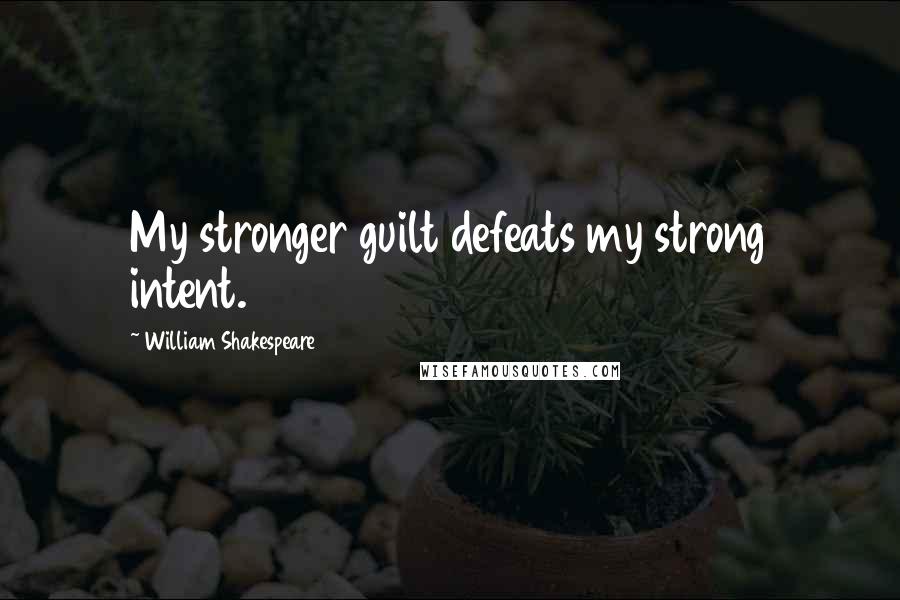 My stronger guilt defeats my strong intent.

~ William Shakespeare

WISEFAMOUSQUOTES.COM